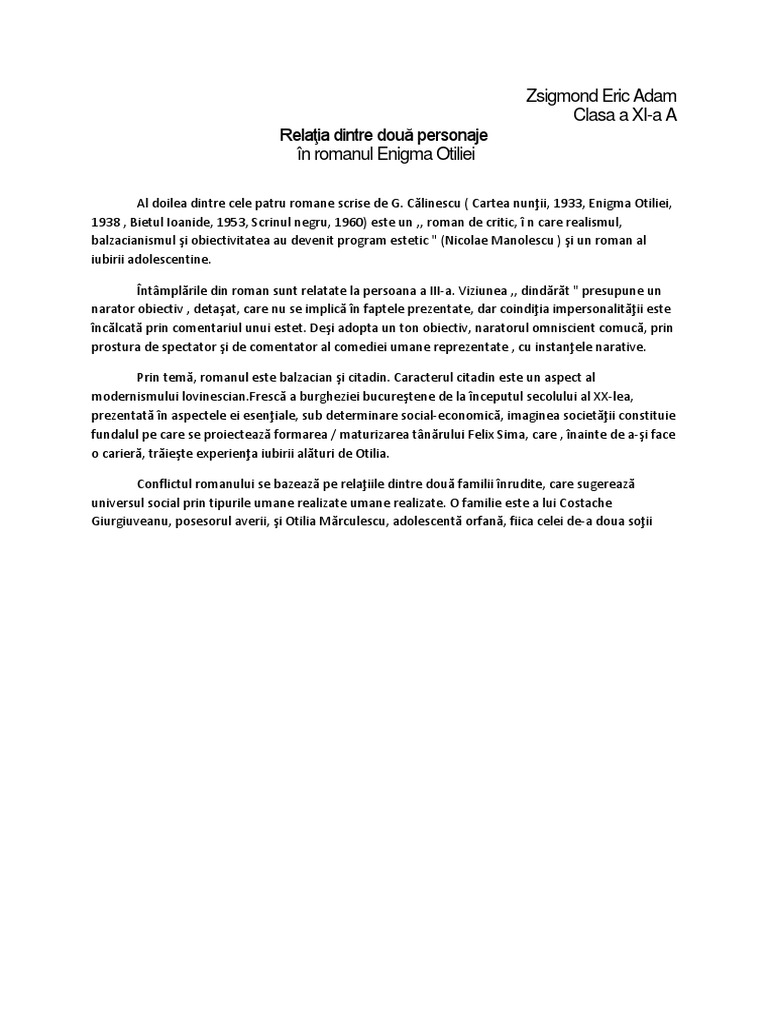 Zsigmond Eric Adam
Clasa a XI-a A

Relaţia dintre două personaje
în romanul Enigma Otiliei

Al doilea dintre cele patru romane scrise de G. Călinescu ( Cartea nunţii, 1933, Enigma Otiliei, 1938 , Bietul Ioanide, 1953, Scrinul negru, 1960) este un ,, roman de critic, î n care realismul, balzacianismul şi obiectivitatea au devenit program estetic " (Nicolae Manolescu ) şi un roman al iubirii adolescentine.

Întâmplările din roman sunt relatate la persoana a III-a. Viziunea ,, dindărăt " presupune un narator obiectiv , detaşat, care nu se implică în faptele prezentate, dar coindiţia impersonalităţii este încălcată prin comentariul unui estet. Deşi adopta un ton obiectiv, naratorul omniscient comucă, prin prostura de spectator şi de comentator al comediei umane reprezentate , cu instanţele narative.

Prin temă, romanul este balzacian şi citadin. Caracterul citadin este un aspect al modernismului lovinescian.Frescă a burgheziei bucureştene de la începutul secolului al XX-lea, prezentată în aspectele ei esenţiale, sub determinare social-economică, imaginea societăţii constituie fundalul pe care se proiectează formarea / maturizarea tânărului Felix Sima, care , înainte de a-şi face o carieră, trăieşte experienţa iubirii alături de Otilia.

Conflictul romanului se bazează pe relaţiile dintre două familii înrudite, care sugerează universul social prin tipurile umane realizate umane realizate. O familie este a lui Costache Giurgiuveanu, posesorul averii, şi Otilia Mărculescu, adolescentă orfană, fiica celei de-a doua soţii